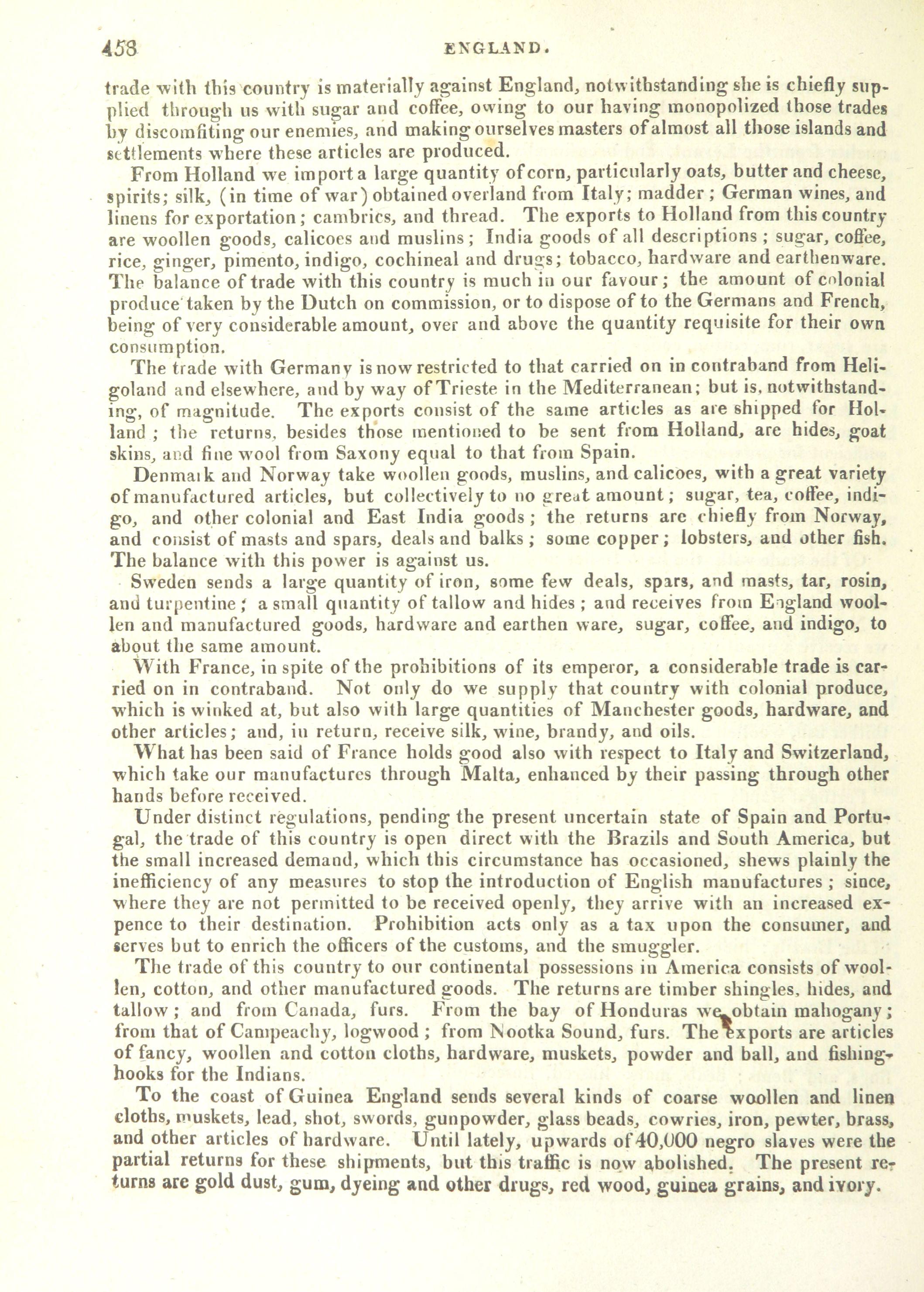 458 ENGLAND.

trade with this country is materially against England, notwithstanding she is chiefly supplied through us with sugar and coffee, owing to our having monopolized those trades by discomfiting our enemies, and making ourselves masters of almost all those islands and settlements where these articles are produced.

From Holland we import a large quantity of corn, particularly oats, butter and cheese, spirits; silk, (in time of war) obtained overland from Italy; madder; German wines, and linens for exportation; cambrics, and thread. The exports to Holland from this country are woollen goods, calicoes and muslins; India goods of all descriptions; sugar, coffee, rice, ginger, pimento, indigo, cochineal and drugs; tobacco, hardware and earthenware. The balance of trade with this country is much in our favour; the amount of colonial produce taken by the Dutch on commission, or to dispose of to the Germans and French, being of very considerable amount, over and above the quantity requisite for their own consumption.

The trade with Germany is now restricted to that carried on in contraband from Heligoland and elsewhere, and by way of Trieste in the Mediterranean; but is, notwithstanding, of magnitude. The exports consist of the same articles as are shipped for Holland; the returns, besides those mentioned to be sent from Holland, are hides, goat skins, and fine wool from Saxony equal to that from Spain.

Denmark and Norway take woollen goods, muslins, and calicoes, with a great variety of manufactured articles, but collectively to no great amount; sugar, tea, coffee, indigo, and other colonial and East India goods; the returns are chiefly from Norway, and consist of masts and spars, deals and balks; some copper; lobsters, and other fish. The balance with this power is against us.

Sweden sends a large quantity of iron, some few deals, spars, and masts, tar, rosin, and turpentine; a small quantity of tallow and hides; and receives from England woollen and manufactured goods, hardware and earthen ware, sugar, coffee, and indigo, to about the same amount.

With France, in spite of the prohibitions of its emperor, a considerable trade is carried on in contraband. Not only do we supply that country with colonial produce, which is winked at, but also with large quantities of Manchester goods, hardware, and other articles; and, in return, receive silk, wine, brandy, and oils.

What has been said of France holds good also with respect to Italy and Switzerland, which take our manufactures through Malta, enhanced by their passing through other hands before received.

Under distinct regulations, pending the present uncertain state of Spain and Portugal, the trade of this country is open direct with the Brazils and South America, but the small increased demand, which this circumstance has occasioned, shews plainly the inefficiency of any measures to stop the introduction of English manufactures; since, where they are not permitted to be received openly, they arrive with an increased expence to their destination. Prohibition acts only as a tax upon the consumer, and serves but to enrich the officers of the customs, and the smuggler.

The trade of this country to our continental possessions in America consists of woollen, cotton, and other manufactured goods. The returns are timber shingles, hides, and tallow; and from Canada, furs. From the bay of Honduras we obtain mahogany; from that of Campeachy, logwood; from Nootka Sound, furs. The exports are articles of fancy, woollen and cotton cloths, hardware, muskets, powder and ball, and fishing-hooks for the Indians.

To the coast of Guinea England sends several kinds of coarse woollen and linen cloths, muskets, lead, shot, swords, gunpowder, glass beads, cowries, iron, pewter, brass, and other articles of hardware. Until lately, upwards of 40,000 negro slaves were the partial returns for these shipments, but this traffic is now abolished. The present returns are gold dust, gum, dyeing and other drugs, red wood, guinea grains, and ivory.